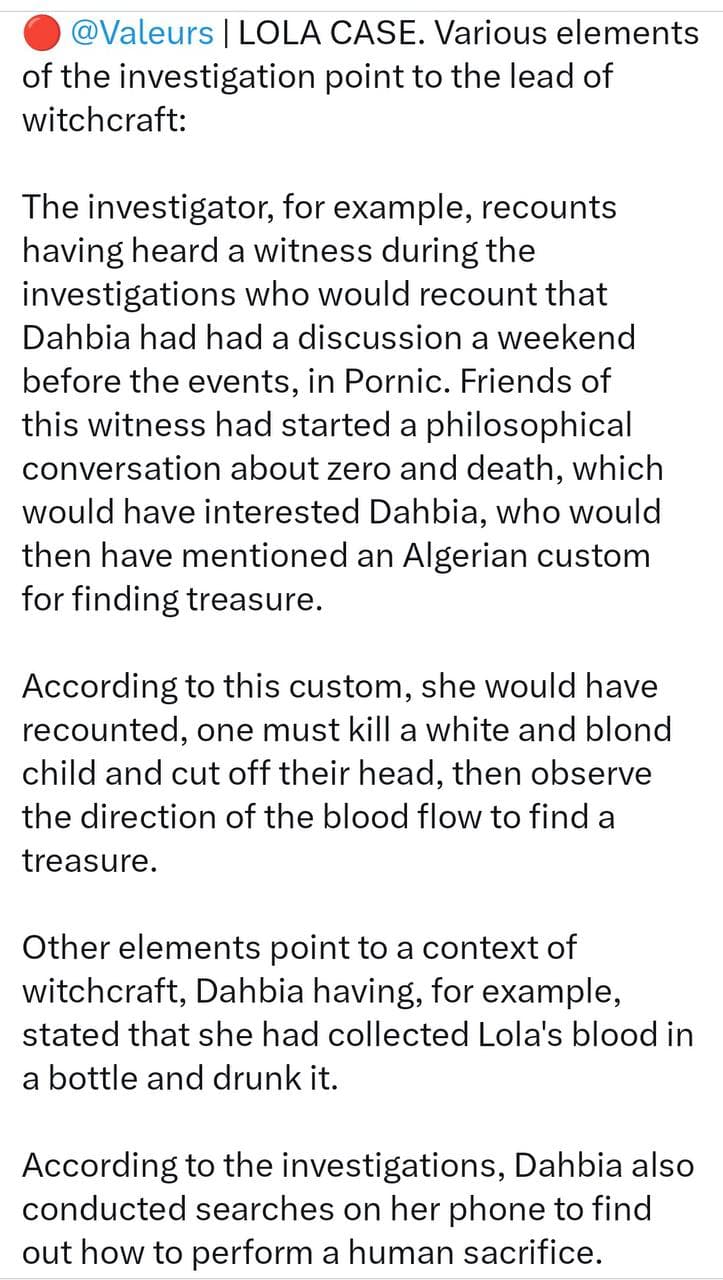 🔴 @Valeurs | LOLA CASE. Various elements of the investigation point to the lead of witchcraft:

The investigator, for example, recounts having heard a witness during the investigations who would recount that Dahbia had had a discussion a weekend before the events, in Pornic. Friends of this witness had started a philosophical conversation about zero and death, which would have interested Dahbia, who would then have mentioned an Algerian custom for finding treasure.

According to this custom, she would have recounted, one must kill a white and blond child and cut off their head, then observe the direction of the blood flow to find a treasure.

Other elements point to a context of witchcraft, Dahbia having, for example, stated that she had collected Lola's blood in a bottle and drunk it.

According to the investigations, Dahbia also conducted searches on her phone to find out how to perform a human sacrifice.